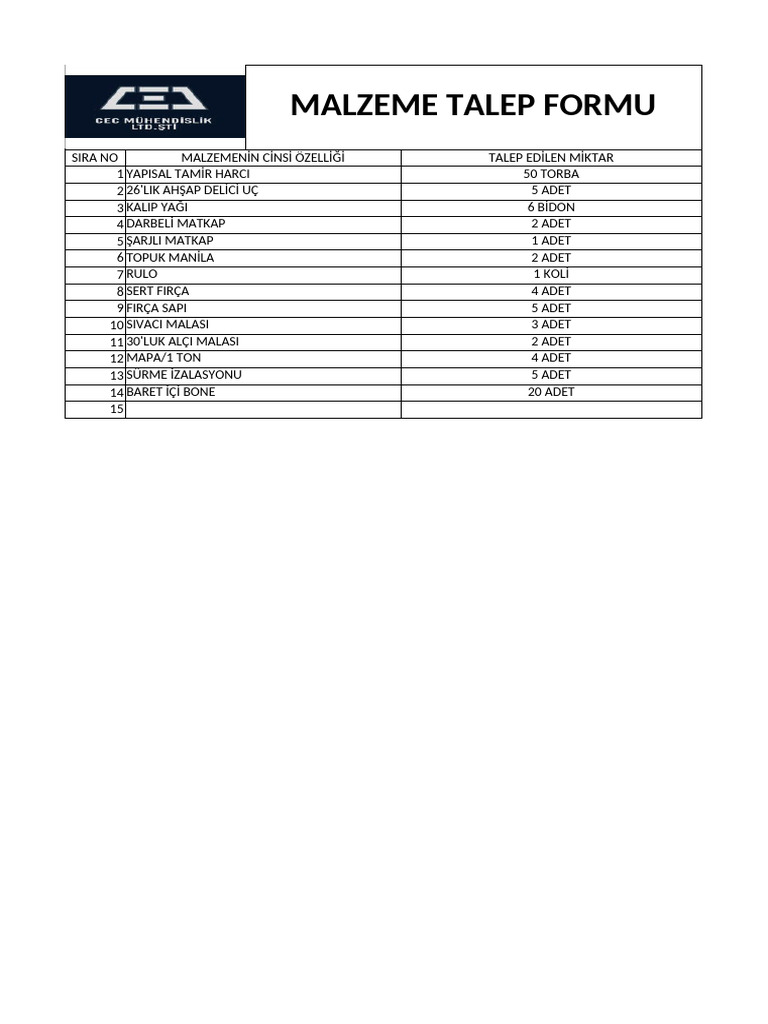 CEC
CEC MÜHENDİSLİK LTD.ŞTİ

MALZEME TALEP FORMU

| SIRA NO | MALZEMENİN CİNSİ ÖZELLİĞİ | TALEP EDİLEN MİKTAR |
|---|---|---|
| 1 | YAPISAL TAMİR HARCI | 50 TORBA |
| 2 | 26'LIK AHŞAP DELİCİ UÇ | 5 ADET |
| 3 | KALIP YAĞI | 6 BİDON |
| 4 | DARBELİ MATKAP | 2 ADET |
| 5 | ŞARJLI MATKAP | 1 ADET |
| 6 | TOPUK MANİLA | 2 ADET |
| 7 | RULO | 1 KOLİ |
| 8 | SERT FIRÇA | 4 ADET |
| 9 | FIRÇA SAPI | 5 ADET |
| 10 | SIVACI MALASI | 3 ADET |
| 11 | 30'LUK ALÇI MALASI | 2 ADET |
| 12 | MAPA/1 TON | 4 ADET |
| 13 | SÜRME İZALASYONU | 5 ADET |
| 14 | BARET İÇİ BONE | 20 ADET |
| 15 | | |